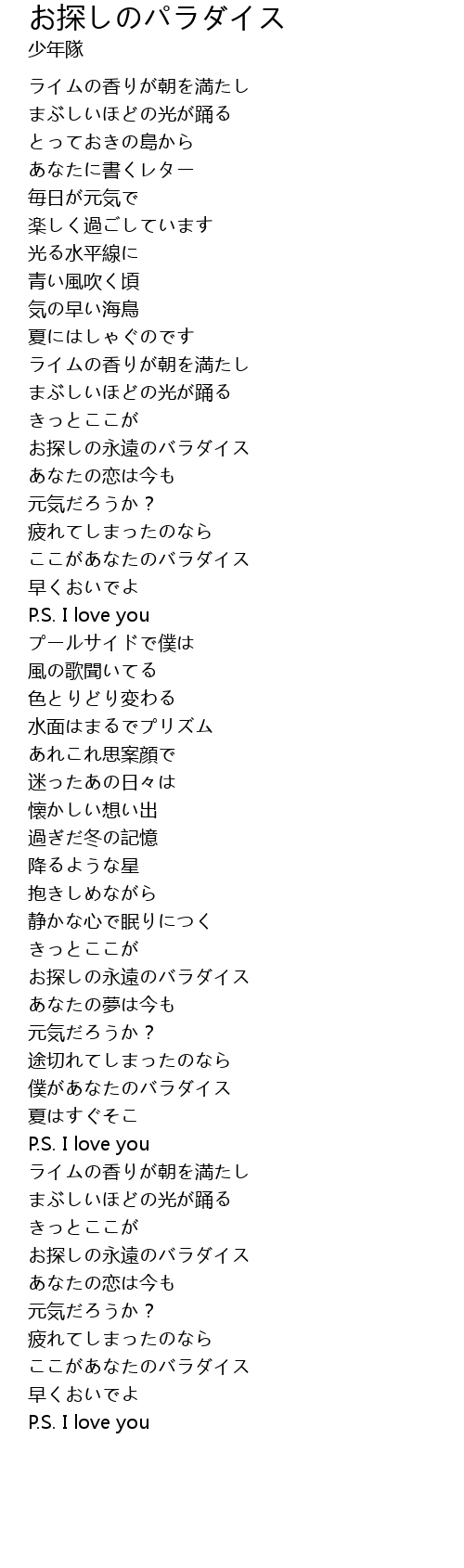 お探しのパラダイス
少年隊

ライムの香りが朝を満たし
まぶしいほどの光が踊る
とっておきの島から
あなたに書くレター
毎日が元気で
楽しく過ごしています
光る水平線に
青い風吹く頃
気の早い海鳥
夏にはしゃぐのです
ライムの香りが朝を満たし
まぶしいほどの光が踊る
きっとここが
お探しの永遠のバラダイス
あなたの恋は今も
元気だろうか？
疲れてしまったのなら
ここがあなたのバラダイス
早くおいでよ
P.S. I love you
プールサイドで僕は
風の歌聞いてる
色とりどり変わる
水面はまるでプリズム
あれこれ思案顔で
迷ったあの日々は
懐かしい想い出
過ぎだ冬の記憶
降るような星
抱きしめながら
静かな心で眠りにつく
きっとここが
お探しの永遠のバラダイス
あなたの夢は今も
元気だろうか？
途切れてしまったのなら
僕があなたのバラダイス
夏はすぐそこ
P.S. I love you
ライムの香りが朝を満たし
まぶしいほどの光が踊る
きっとここが
お探しの永遠のバラダイス
あなたの恋は今も
元気だろうか？
疲れてしまったのなら
ここがあなたのバラダイス
早くおいでよ
P.S. I love you